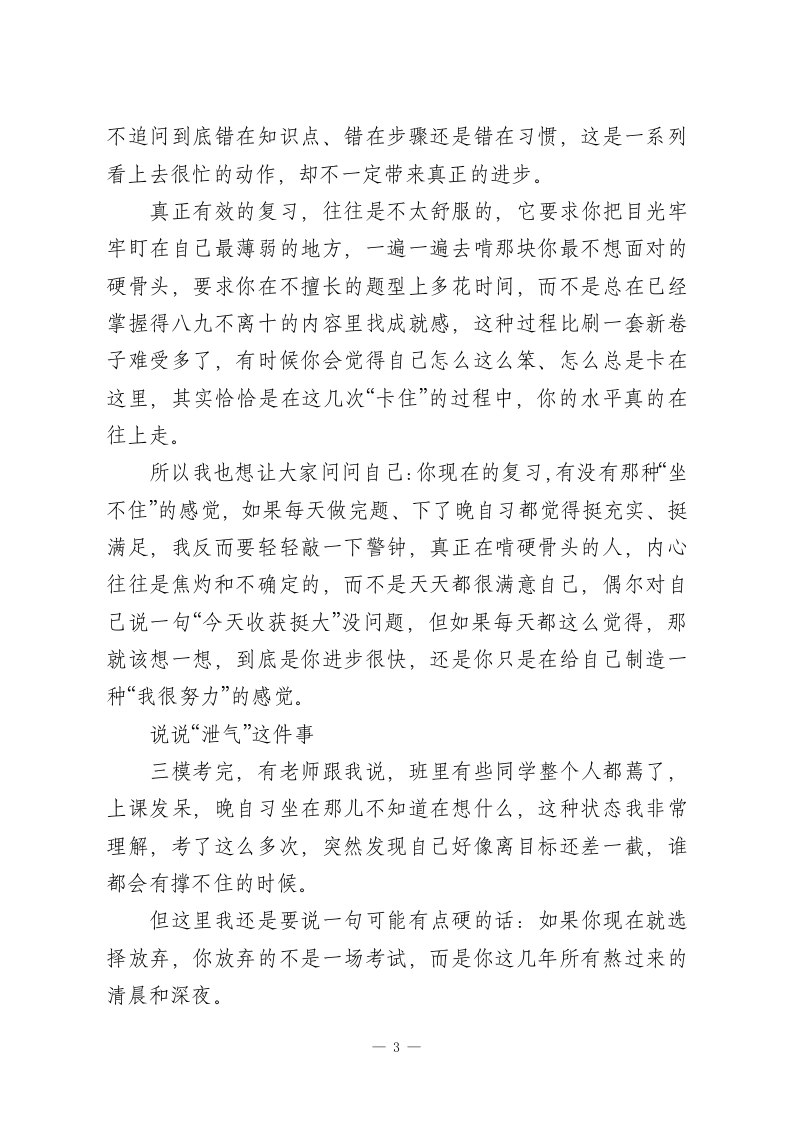 不追问到底错在知识点、错在步骤还是错在习惯，这是一系列看上去很忙的动作，却不一定带来真正的进步。

真正有效的复习，往往是不太舒服的，它要求你把目光牢牢盯在自己最薄弱的地方，一遍一遍去啃那块你最不想面对的硬骨头，要求你在不擅长的题型上多花时间，而不是总在已经掌握得八九不离十的内容里找成就感，这种过程比刷一套新卷子难受多了，有时候你会觉得自己怎么这么笨、怎么总是卡在这里，其实恰恰是在这几次“卡住”的过程中，你的水平真的在往上走。

所以我也想让大家问问自己：你现在的复习，有没有那种“坐不住”的感觉，如果每天做完题、下了晚自习都觉得挺充实、挺满足，我反而要轻轻敲一下警钟，真正在啃硬骨头的人，内心往往是焦灼和不确定的，而不是天天都很满意自己，偶尔对自己说一句“今天收获挺大”没问题，但如果每天都这么觉得，那就该想一想，到底是你进步很快，还是你只是在给自己制造一种“我很努力”的感觉。

说说“泄气”这件事

三模考完，有老师跟我说，班里有些同学整个人都蔫了，上课发呆，晚自习坐在那儿不知道在想什么，这种状态我非常理解，考了这么多次，突然发现自己好像离目标还差一截，谁都会有撑不住的时候。

但这里我还是要说一句可能有点硬的话：如果你现在就选择放弃，你放弃的不是一场考试，而是你这几年所有熬过来的清晨和深夜。

— 3 —